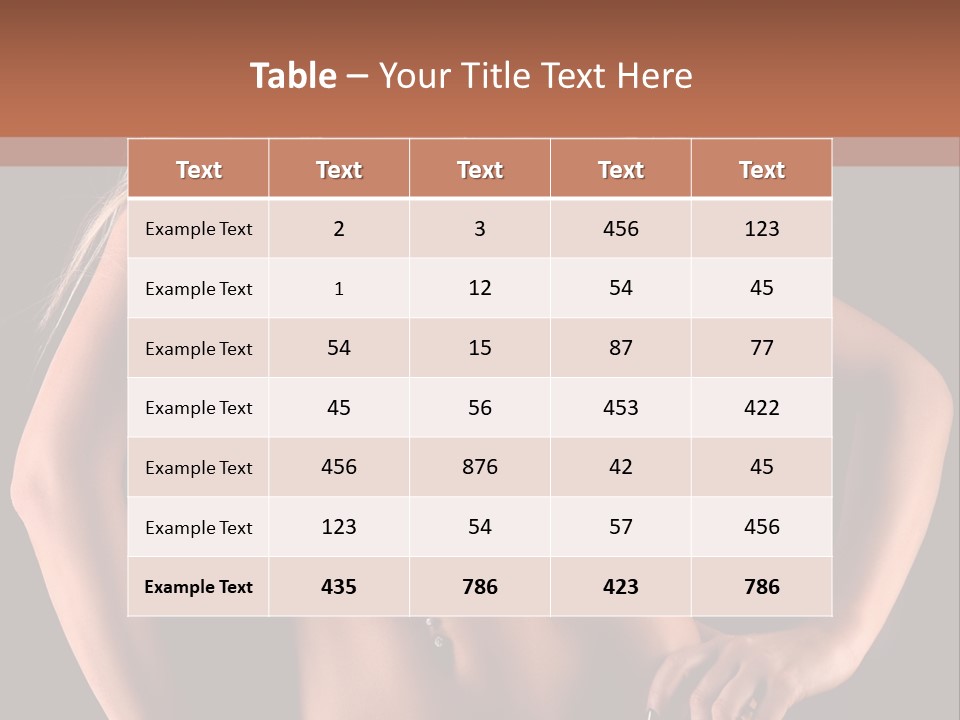 Table – Your Title Text Here

| Text | Text | Text | Text | Text |
|---|---|---|---|---|
| Example Text | 2 | 3 | 456 | 123 |
| Example Text | 1 | 12 | 54 | 45 |
| Example Text | 54 | 15 | 87 | 77 |
| Example Text | 45 | 56 | 453 | 422 |
| Example Text | 456 | 876 | 42 | 45 |
| Example Text | 123 | 54 | 57 | 456 |
| Example Text | 435 | 786 | 423 | 786 |